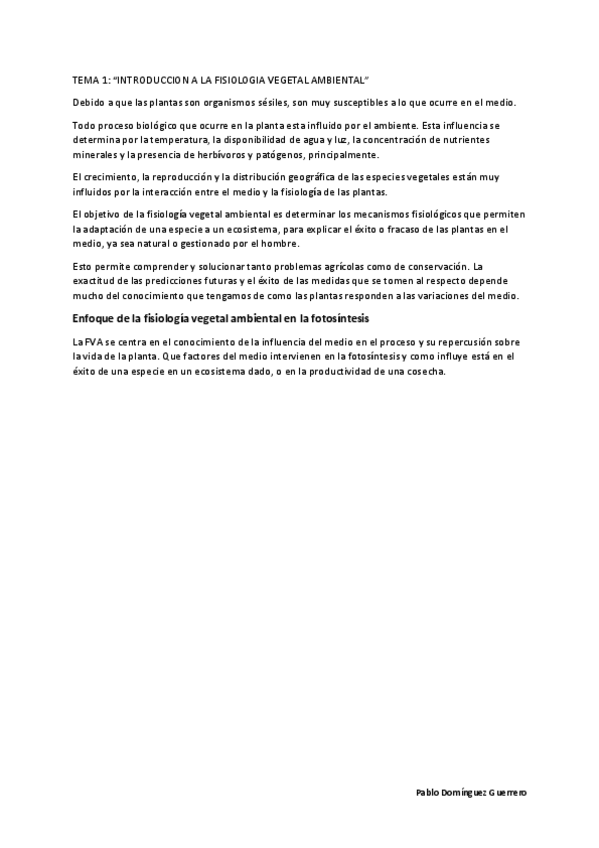 TEMA 1: "INTRODUCCION A LA FISIOLOGIA VEGETAL AMBIENTAL"

Debido a que las plantas son organismos sésiles, son muy susceptibles a lo que ocurre en el medio.

Todo proceso biológico que ocurre en la planta esta influido por el ambiente. Esta influencia se determina por la temperatura, la disponibilidad de agua y luz, la concentración de nutrientes minerales y la presencia de herbívoros y patógenos, principalmente.

El crecimiento, la reproducción y la distribución geográfica de las especies vegetales están muy influidos por la interacción entre el medio y la fisiología de las plantas.

El objetivo de la fisiología vegetal ambiental es determinar los mecanismos fisiológicos que permiten la adaptación de una especie a un ecosistema, para explicar el éxito o fracaso de las plantas en el medio, ya sea natural o gestionado por el hombre.

Esto permite comprender y solucionar tanto problemas agrícolas como de conservación. La exactitud de las predicciones futuras y el éxito de las medidas que se tomen al respecto depende mucho del conocimiento que tengamos de como las plantas responden a las variaciones del medio.

Enfoque de la fisiología vegetal ambiental en la fotosíntesis

La FVA se centra en el conocimiento de la influencia del medio en el proceso y su repercusión sobre la vida de la planta. Que factores del medio intervienen en la fotosíntesis y como influye está en el éxito de una especie en un ecosistema dado, o en la productividad de una cosecha.

Pablo Domínguez Guerrero